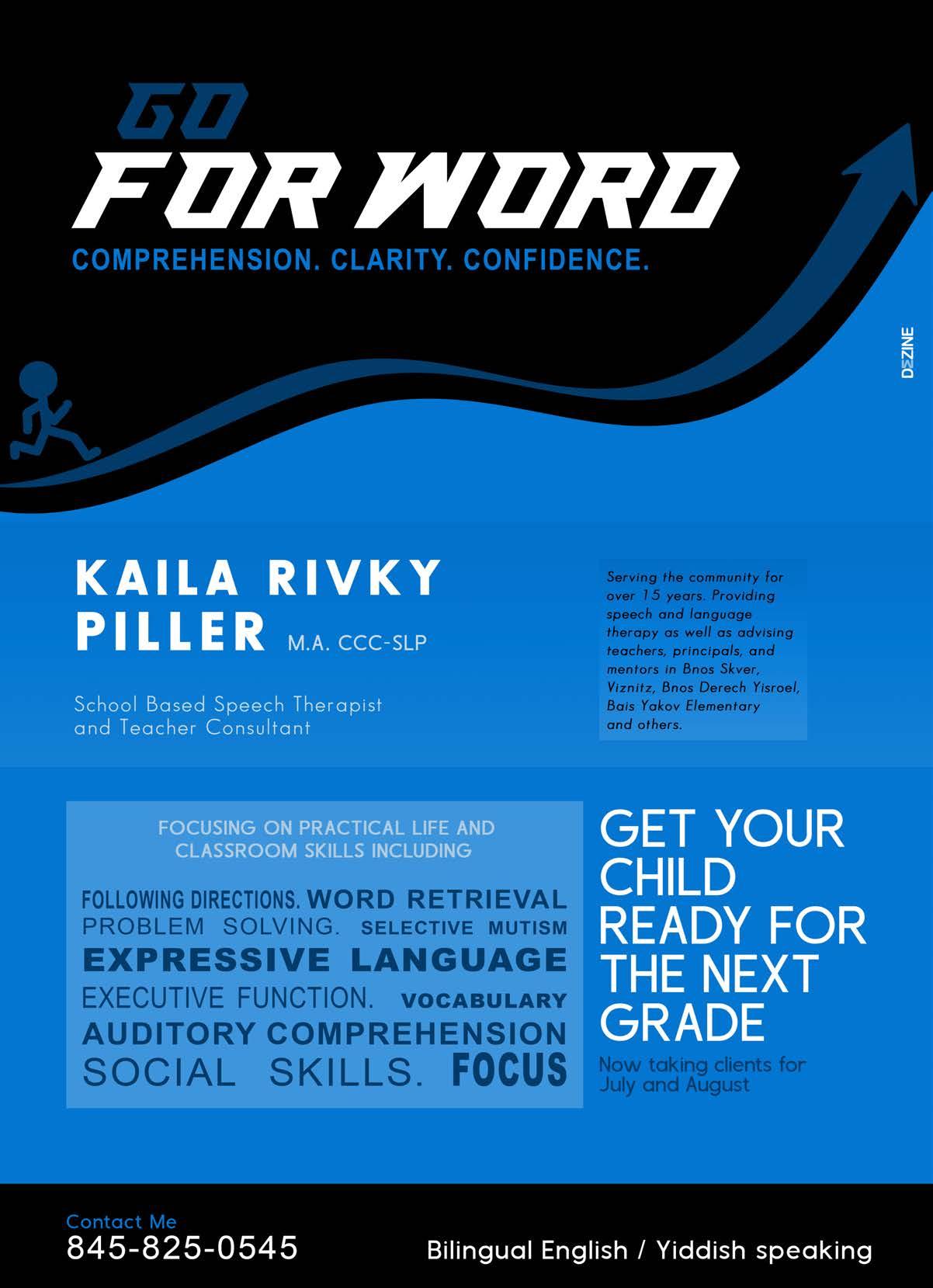 GO
FOR WORD
COMPREHENSION. CLARITY. CONFIDENCE.

DEZINE

KAILA RIVKY PILLER M.A. CCC-SLP

School Based Speech Therapist and Teacher Consultant

Serving the community for over 15 years. Providing speech and language therapy as well as advising teachers, principals, and mentors in Bnos Skver, Viznitz, Bnos Derech Yisroel, Bais Yakov Elementary and others.

FOCUSING ON PRACTICAL LIFE AND CLASSROOM SKILLS INCLUDING

FOLLOWING DIRECTIONS. WORD RETRIEVAL
PROBLEM SOLVING. SELECTIVE MUTISM
EXPRESSIVE LANGUAGE
EXECUTIVE FUNCTION. VOCABULARY
AUDITORY COMPREHENSION
SOCIAL SKILLS. FOCUS

GET YOUR CHILD READY FOR THE NEXT GRADE

Now taking clients for July and August

Contact Me
845-825-0545

Bilingual English / Yiddish speaking